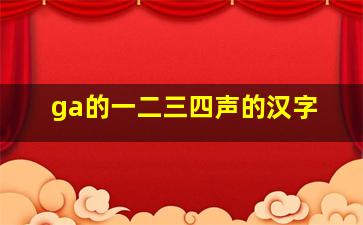 ga的一二三四声的汉字